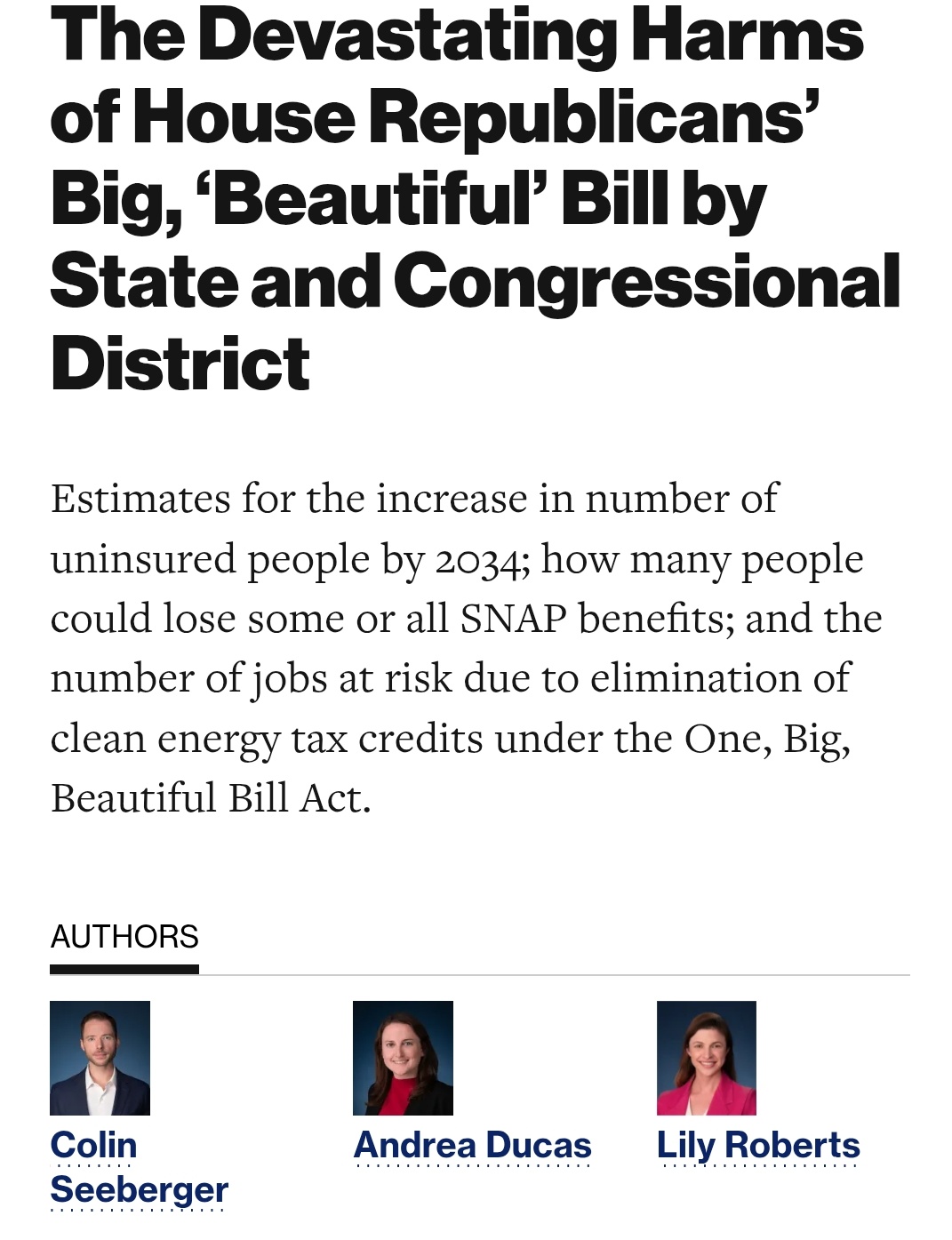 The Devastating Harms of House Republicans' Big, 'Beautiful' Bill by State and Congressional District

Estimates for the increase in number of uninsured people by 2034; how many people could lose some or all SNAP benefits; and the number of jobs at risk due to elimination of clean energy tax credits under the One, Big, Beautiful Bill Act.

AUTHORS

Colin Seeberger

Andrea Ducas

Lily Roberts